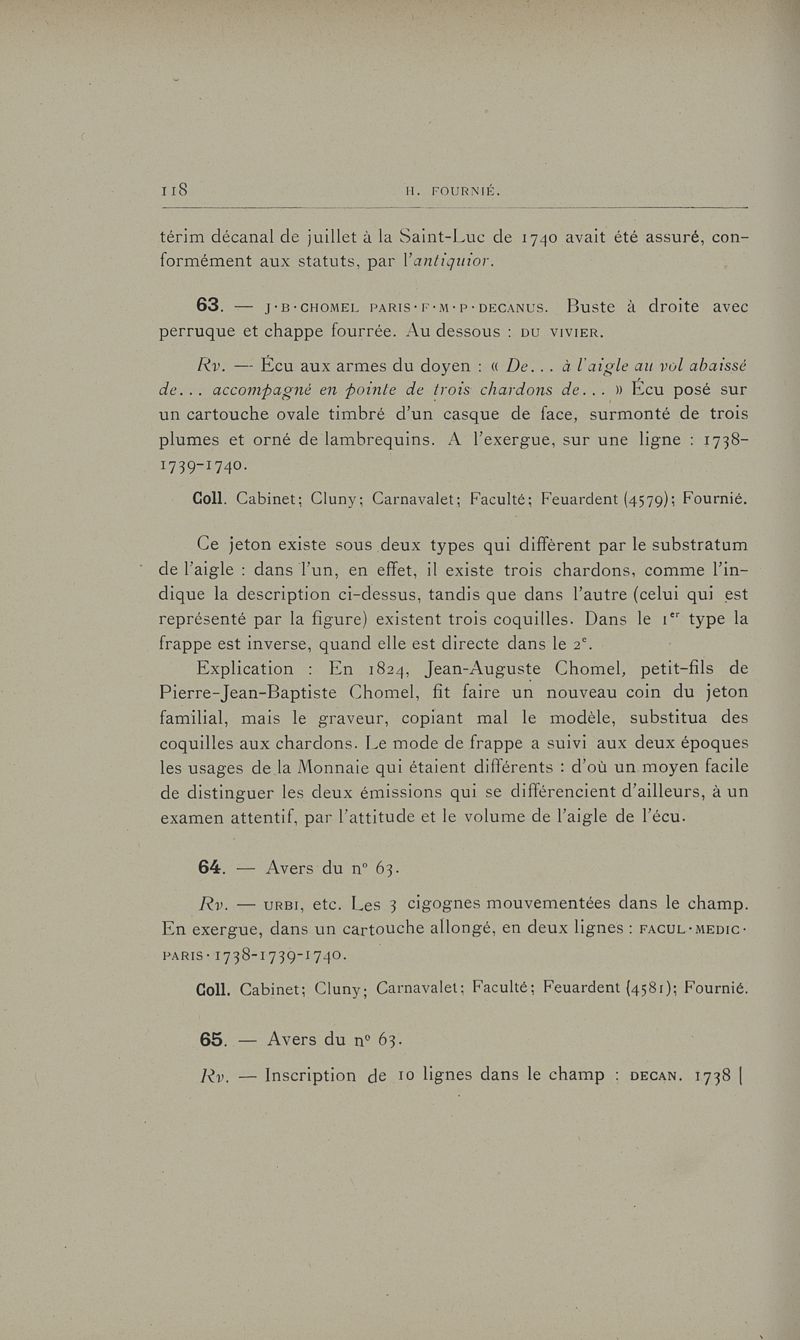 118 H. FOURNIÉ.

térim décanal de juillet à la Saint-Luc de 1740 avait été assuré, conformément aux statuts, par l'antiquior.

63. — J·B·CHOMEL PARIS·F·M·P·DECANUS. Buste à droite avec perruque et chappe fourrée. Au dessous : DU VIVIER.

Rv. — Écu aux armes du doyen : « De... à l'aigle au vol abaissé de... accompagné en pointe de trois chardons de... » Écu posé sur un cartouche ovale timbré d'un casque de face, surmonté de trois plumes et orné de lambrequins. A l'exergue, sur une ligne : 1738-1739-1740.

Coll. Cabinet; Cluny; Carnavalet; Faculté; Feuardent (4579); Fournié.

Ce jeton existe sous deux types qui diffèrent par le substratum de l'aigle : dans l'un, en effet, il existe trois chardons, comme l'indique la description ci-dessus, tandis que dans l'autre (celui qui est représenté par la figure) existent trois coquilles. Dans le 1$^{er}$ type la frappe est inverse, quand elle est directe dans le 2$^{e}$.

Explication : En 1824, Jean-Auguste Chomel, petit-fils de Pierre-Jean-Baptiste Chomel, fit faire un nouveau coin du jeton familial, mais le graveur, copiant mal le modèle, substitua des coquilles aux chardons. Le mode de frappe a suivi aux deux époques les usages de la Monnaie qui étaient différents : d'où un moyen facile de distinguer les deux émissions qui se différencient d'ailleurs, à un examen attentif, par l'attitude et le volume de l'aigle de l'écu.

64. — Avers du n° 63.

Rv. — URBI, etc. Les 3 cigognes mouvementées dans le champ. En exergue, dans un cartouche allongé, en deux lignes : FACUL·MEDIC·PARIS·1738-1739-1740.

Coll. Cabinet; Cluny; Carnavalet; Faculté; Feuardent (4581); Fournié.

65. — Avers du n° 63.

Rv. — Inscription de 10 lignes dans le champ : DECAN. 1738 |